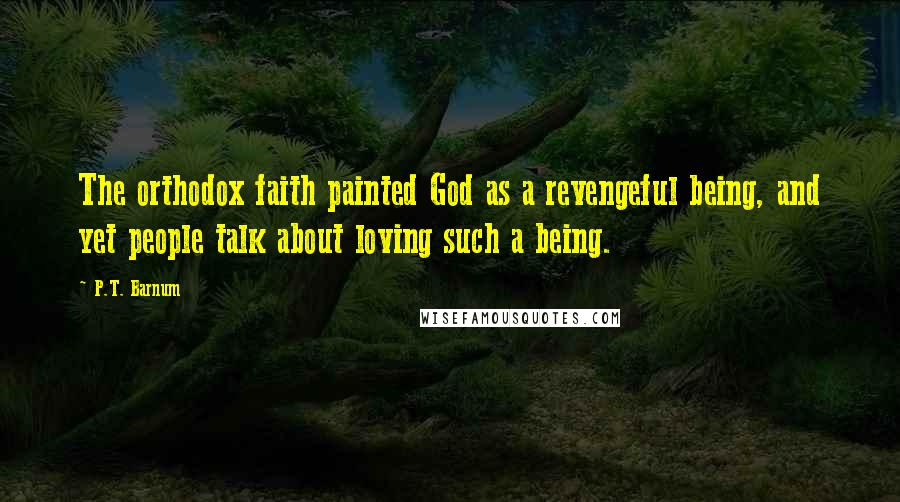 The orthodox faith painted God as a revengeful being, and yet people talk about loving such a being.

- P.T. Barnum

WISEFAMOUSQUOTES.COM